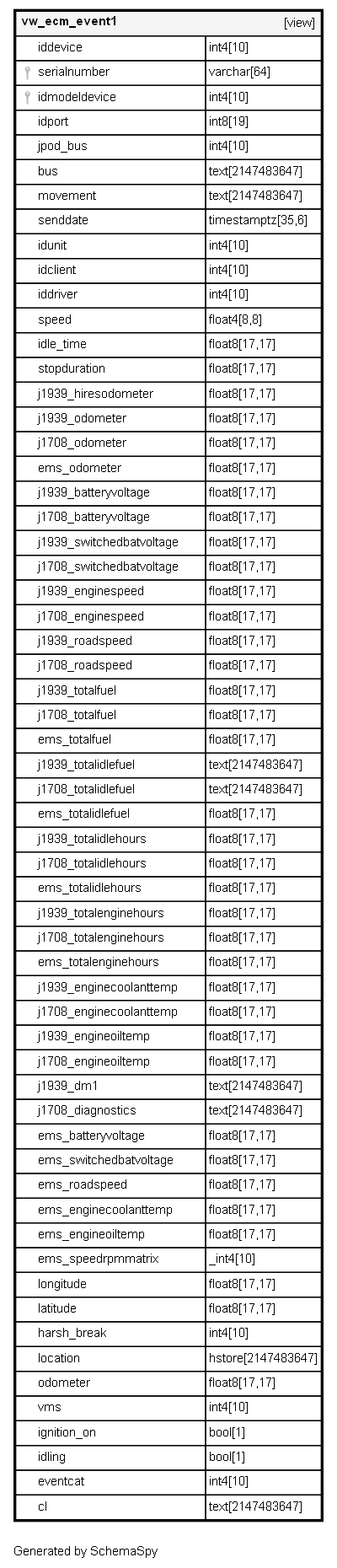 | vw_ecm_event1 | [view] |
|---|---|
| iddevice | int4[10] |
| serialnumber | varchar[64] |
| idmodeldevice | int4[10] |
| idport | int8[19] |
| jpod_bus | int4[10] |
| bus | text[2147483647] |
| movement | text[2147483647] |
| senddate | timestamptz[35,6] |
| idunit | int4[10] |
| idclient | int4[10] |
| iddriver | int4[10] |
| speed | float4[8,8] |
| idle_time | float8[17,17] |
| stopduration | float8[17,17] |
| j1939_hiresodometer | float8[17,17] |
| j1939_odometer | float8[17,17] |
| j1708_odometer | float8[17,17] |
| ems_odometer | float8[17,17] |
| j1939_batteryvoltage | float8[17,17] |
| j1708_batteryvoltage | float8[17,17] |
| j1939_switchedbatvoltage | float8[17,17] |
| j1708_switchedbatvoltage | float8[17,17] |
| j1939_enginespeed | float8[17,17] |
| j1708_enginespeed | float8[17,17] |
| j1939_roadspeed | float8[17,17] |
| j1708_roadspeed | float8[17,17] |
| j1939_totalfuel | float8[17,17] |
| j1708_totalfuel | float8[17,17] |
| ems_totalfuel | float8[17,17] |
| j1939_totalidlefuel | text[2147483647] |
| j1708_totalidlefuel | text[2147483647] |
| ems_totalidlefuel | float8[17,17] |
| j1939_totalidlehours | float8[17,17] |
| j1708_totalidlehours | float8[17,17] |
| ems_totalidlehours | float8[17,17] |
| j1939_totalenginehours | float8[17,17] |
| j1708_totalenginehours | float8[17,17] |
| ems_totalenginehours | float8[17,17] |
| j1939_enginecoolanttemp | float8[17,17] |
| j1708_enginecoolanttemp | float8[17,17] |
| j1939_engineoiltemp | float8[17,17] |
| j1708_engineoiltemp | float8[17,17] |
| j1939_dm1 | text[2147483647] |
| j1708_diagnostics | text[2147483647] |
| ems_batteryvoltage | float8[17,17] |
| ems_switchedbatvoltage | float8[17,17] |
| ems_roadspeed | float8[17,17] |
| ems_enginecoolanttemp | float8[17,17] |
| ems_engineoiltemp | float8[17,17] |
| ems_speedrpmmatrix | _int4[10] |
| longitude | float8[17,17] |
| latitude | float8[17,17] |
| harsh_break | int4[10] |
| location | hstore[2147483647] |
| odometer | float8[17,17] |
| vms | int4[10] |
| ignition_on | bool[1] |
| idling | bool[1] |
| eventcat | int4[10] |
| cl | text[2147483647] |

Generated by SchemaSpy